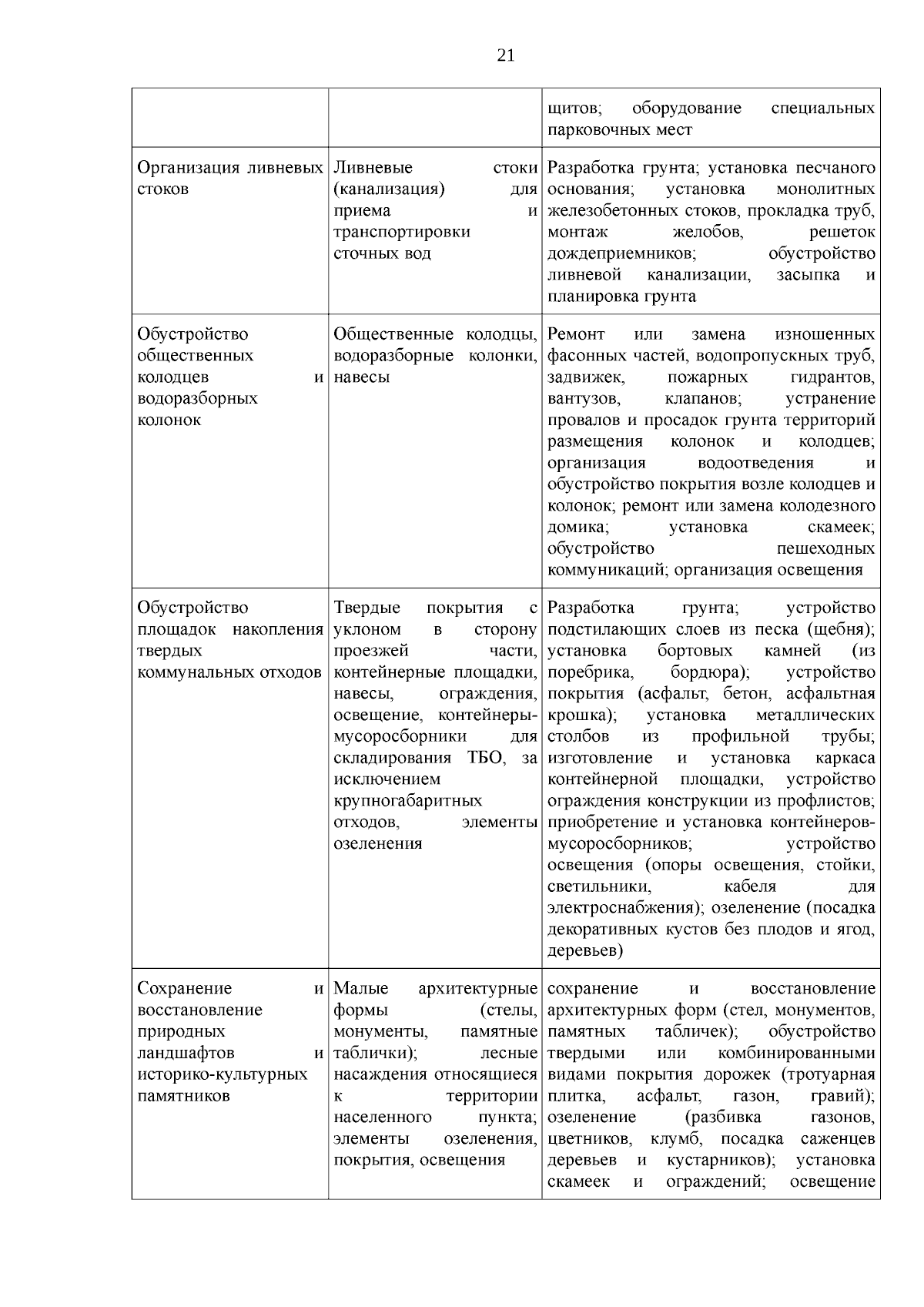 21

| | | |
|---|---|---|
| | | щитов; оборудование специальных парковочных мест |
| Организация ливневых стоков | Ливневые стоки (канализация) для приема и транспортировки сточных вод | Разработка грунта; установка песчаного основания; установка монолитных железобетонных стоков, прокладка труб, монтаж желобов, решеток дождеприемников; обустройство ливневой канализации, засыпка и планировка грунта |
| Обустройство общественных колодцев и водоразборных колонок | Общественные колодцы, водоразборные колонки, навесы | Ремонт или замена изношенных фасонных частей, водопропускных труб, задвижек, пожарных гидрантов, вантузов, клапанов; устранение провалов и просадок грунта территорий размещения колонок и колодцев; организация водоотведения и обустройство покрытия возле колодцев и колонок; ремонт или замена колодезного домика; установка скамеек; обустройство пешеходных коммуникаций; организация освещения |
| Обустройство площадок накопления твердых коммунальных отходов | Твердые покрытия с уклоном в сторону проезжей части, контейнерные площадки, навесы, ограждения, освещение, контейнеры-мусоросборники для складирования ТБО, за исключением крупногабаритных отходов, элементы озеленения | Разработка грунта; устройство подстилающих слоев из песка (щебня); установка бортовых камней (из поребрика, бордюра); устройство покрытия (асфальт, бетон, асфальтная крошка); установка металлических столбов из профильной трубы; изготовление и установка каркаса контейнерной площадки, устройство ограждения конструкции из профлистов; приобретение и установка контейнеров-мусоросборников; устройство освещения (опоры освещения, стойки, светильники, кабеля для электроснабжения); озеленение (посадка декоративных кустов без плодов и ягод, деревьев) |
| Сохранение и восстановление природных ландшафтов и историко-культурных памятников | Малые архитектурные формы (стелы, монументы, памятные таблички); лесные насаждения относящиеся к территории населенного пункта; элементы озеленения, покрытия, освещения | сохранение и восстановление архитектурных форм (стел, монументов, памятных табличек); обустройство твердыми или комбинированными видами покрытия дорожек (тротуарная плитка, асфальт, газон, гравий); озеленение (разбивка газонов, цветников, клумб, посадка саженцев деревьев и кустарников); установка скамеек и ограждений; освещение |